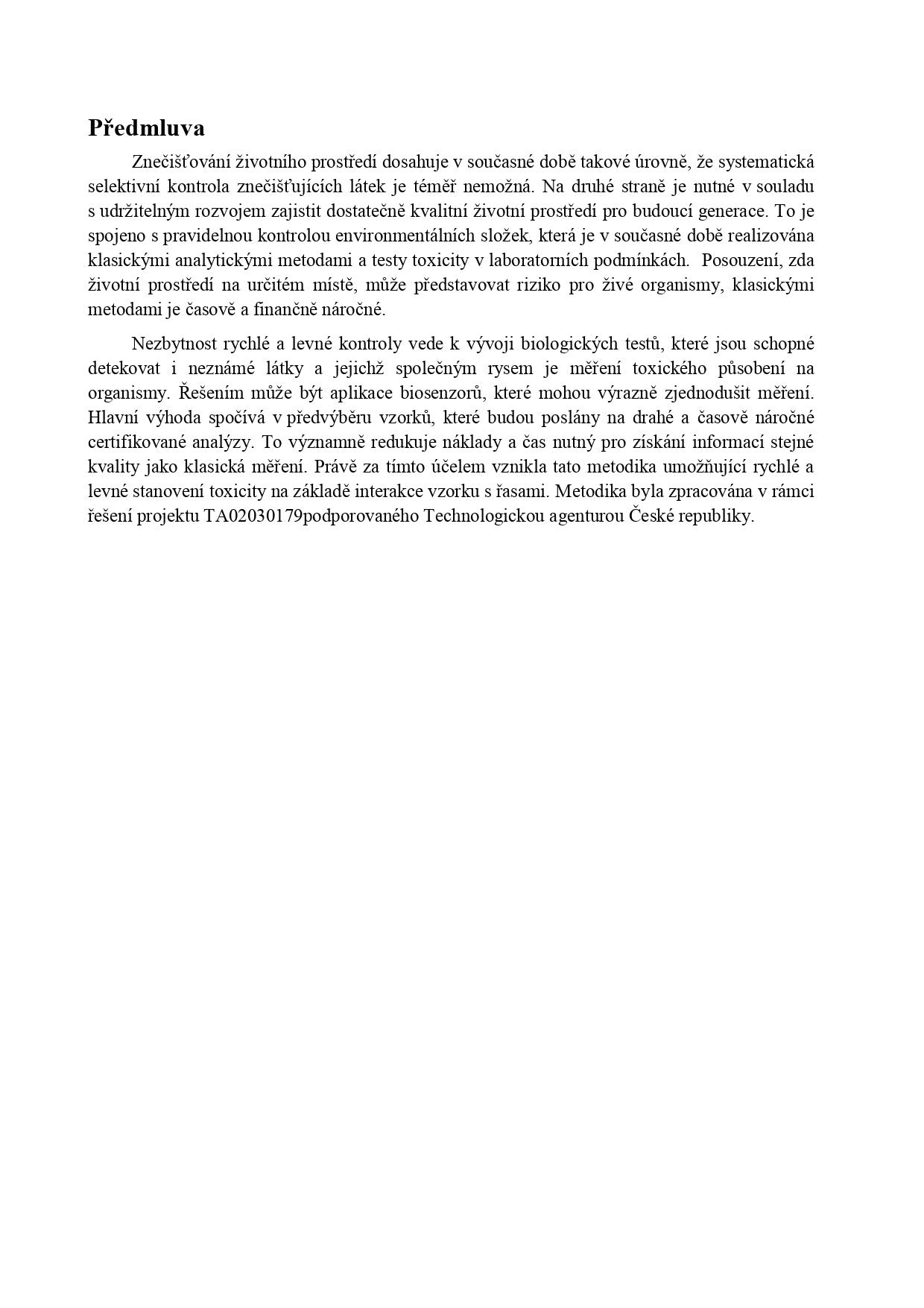 Předmluva

Znečišťování životního prostředí dosahuje v současné době takové úrovně, že systematická selektivní kontrola znečišťujících látek je téměř nemožná. Na druhé straně je nutné v souladu s udržitelným rozvojem zajistit dostatečně kvalitní životní prostředí pro budoucí generace. To je spojeno s pravidelnou kontrolou environmentálních složek, která je v současné době realizována klasickými analytickými metodami a testy toxicity v laboratorních podmínkách. Posouzení, zda životní prostředí na určitém místě, může představovat riziko pro živé organismy, klasickými metodami je časově a finančně náročné.

Nezbytnost rychlé a levné kontroly vede k vývoji biologických testů, které jsou schopné detekovat i neznámé látky a jejichž společným rysem je měření toxického působení na organismy. Řešením může být aplikace biosenzorů, které mohou výrazně zjednodušit měření. Hlavní výhoda spočívá v předvýběru vzorků, které budou poslány na drahé a časově náročné certifikované analýzy. To významně redukuje náklady a čas nutný pro získání informací stejné kvality jako klasická měření. Právě za tímto účelem vznikla tato metodika umožňující rychlé a levné stanovení toxicity na základě interakce vzorku s řasami. Metodika byla zpracována v rámci řešení projektu TA02030179podporovaného Technologickou agenturou České republiky.